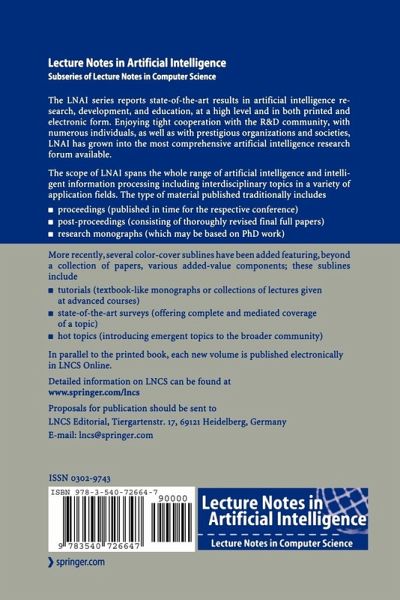 Lecture Notes in Artificial Intelligence
Subseries of Lecture Notes in Computer Science

The LNAI series reports state-of-the-art results in artificial intelligence research, development, and education, at a high level and in both printed and electronic form. Enjoying tight cooperation with the R&D community, with numerous individuals, as well as with prestigious organizations and societies, LNAI has grown into the most comprehensive artificial intelligence research forum available.

The scope of LNAI spans the whole range of artificial intelligence and intelligent information processing including interdisciplinary topics in a variety of application fields. The type of material published traditionally includes

■ proceedings (published in time for the respective conference)
■ post-proceedings (consisting of thoroughly revised final full papers)
■ research monographs (which may be based on PhD work)

More recently, several color-cover sublines have been added featuring, beyond a collection of papers, various added-value components; these sublines include

■ tutorials (textbook-like monographs or collections of lectures given at advanced courses)
■ state-of-the-art surveys (offering complete and mediated coverage of a topic)
■ hot topics (introducing emergent topics to the broader community)

In parallel to the printed book, each new volume is published electronically in LNCS Online.

Detailed information on LNCS can be found at
www.springer.com/lncs

Proposals for publication should be sent to
LNCS Editorial, Tiergartenstr. 17, 69121 Heidelberg, Germany
E-mail: lncs@springer.com

ISSN 0302-9743

ISBN 978-3-540-72664-7
90000
9 783540 726647

Lecture Notes in Artificial Intelligence
Lecture Notes in Computer Science

springer.com